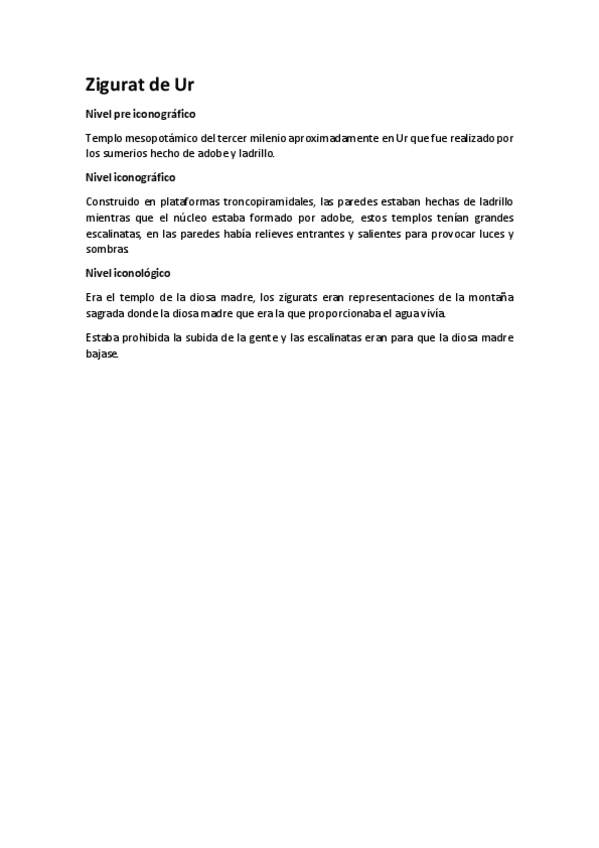 Zigurat de Ur

Nivel pre iconográfico

Templo mesopotámico del tercer milenio aproximadamente en Ur que fue realizado por los sumerios hecho de adobe y ladrillo.

Nivel iconográfico

Construido en plataformas troncopiramidales, las paredes estaban hechas de ladrillo mientras que el núcleo estaba formado por adobe, estos templos tenían grandes escalinatas, en las paredes había relieves entrantes y salientes para provocar luces y sombras.

Nivel iconológico

Era el templo de la diosa madre, los zigurats eran representaciones de la montaña sagrada donde la diosa madre que era la que proporcionaba el agua vivía.

Estaba prohibida la subida de la gente y las escalinatas eran para que la diosa madre bajase.